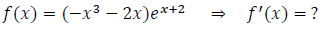 $f(x) = (-x^3 - 2x)e^{x+2} \quad \Rightarrow \quad f'(x) = ?$